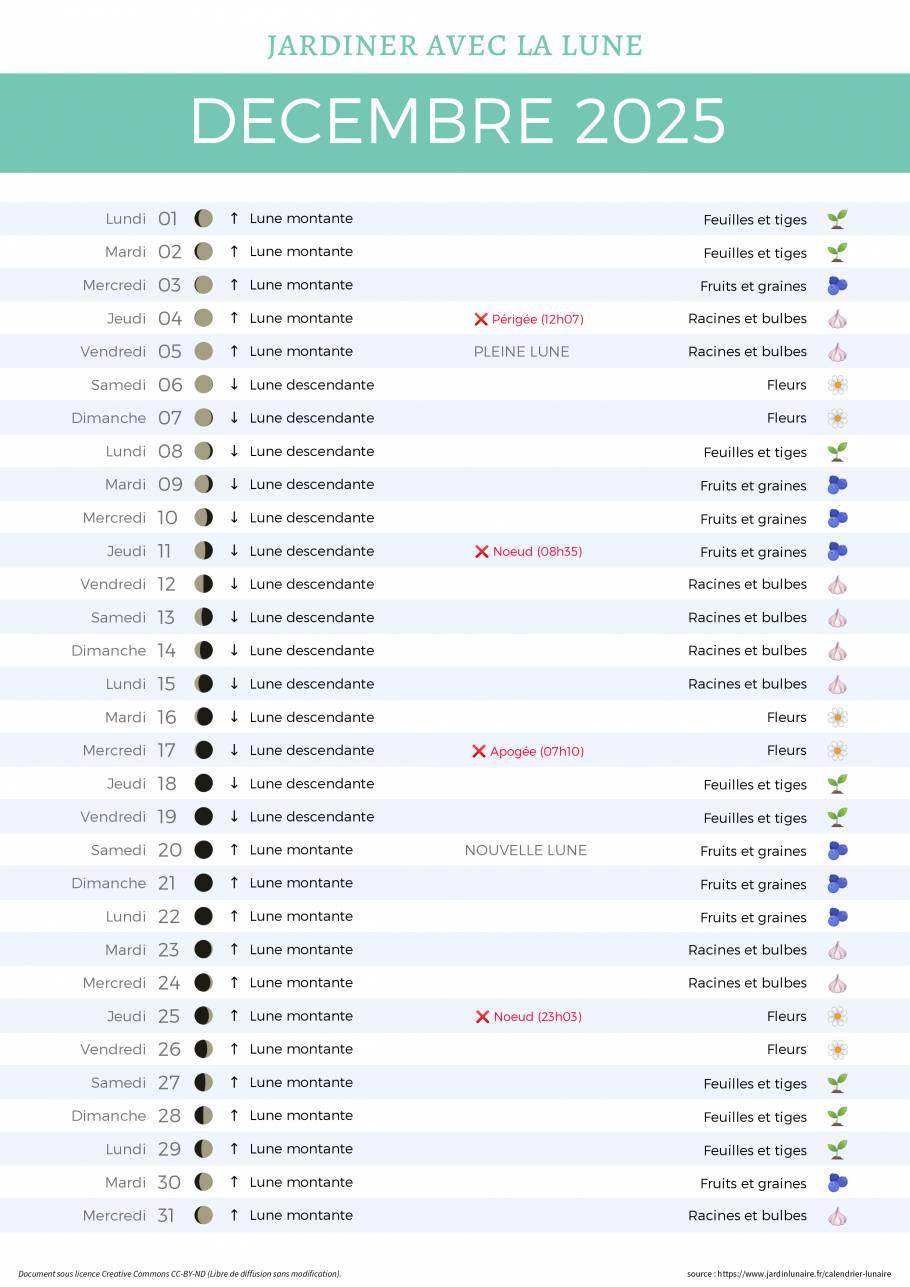 JARDINER AVEC LA LUNE

DECEMBRE 2025

| | | | | |
|---|---|---|---|---|
| Lundi | 01 | ↑ Lune montante | | Feuilles et tiges |
| Mardi | 02 | ↑ Lune montante | | Feuilles et tiges |
| Mercredi | 03 | ↑ Lune montante | | Fruits et graines |
| Jeudi | 04 | ↑ Lune montante | ❌ Périgée (12h07) | Racines et bulbes |
| Vendredi | 05 | ↑ Lune montante | PLEINE LUNE | Racines et bulbes |
| Samedi | 06 | ↓ Lune descendante | | Fleurs |
| Dimanche | 07 | ↓ Lune descendante | | Fleurs |
| Lundi | 08 | ↓ Lune descendante | | Feuilles et tiges |
| Mardi | 09 | ↓ Lune descendante | | Fruits et graines |
| Mercredi | 10 | ↓ Lune descendante | | Fruits et graines |
| Jeudi | 11 | ↓ Lune descendante | ❌ Noeud (08h35) | Fruits et graines |
| Vendredi | 12 | ↓ Lune descendante | | Racines et bulbes |
| Samedi | 13 | ↓ Lune descendante | | Racines et bulbes |
| Dimanche | 14 | ↓ Lune descendante | | Racines et bulbes |
| Lundi | 15 | ↓ Lune descendante | | Racines et bulbes |
| Mardi | 16 | ↓ Lune descendante | | Fleurs |
| Mercredi | 17 | ↓ Lune descendante | ❌ Apogée (07h10) | Fleurs |
| Jeudi | 18 | ↓ Lune descendante | | Feuilles et tiges |
| Vendredi | 19 | ↓ Lune descendante | | Feuilles et tiges |
| Samedi | 20 | ↑ Lune montante | NOUVELLE LUNE | Fruits et graines |
| Dimanche | 21 | ↑ Lune montante | | Fruits et graines |
| Lundi | 22 | ↑ Lune montante | | Fruits et graines |
| Mardi | 23 | ↑ Lune montante | | Racines et bulbes |
| Mercredi | 24 | ↑ Lune montante | | Racines et bulbes |
| Jeudi | 25 | ↑ Lune montante | ❌ Noeud (23h03) | Fleurs |
| Vendredi | 26 | ↑ Lune montante | | Fleurs |
| Samedi | 27 | ↑ Lune montante | | Feuilles et tiges |
| Dimanche | 28 | ↑ Lune montante | | Feuilles et tiges |
| Lundi | 29 | ↑ Lune montante | | Feuilles et tiges |
| Mardi | 30 | ↑ Lune montante | | Fruits et graines |
| Mercredi | 31 | ↑ Lune montante | | Racines et bulbes |

Document sous licence Creative Commons CC-BY-ND (Libre de diffusion sans modification).

source : https://www.jardinlunaire.fr/calendrier-lunaire